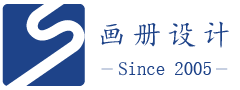 画册设计

— Since 2005 —